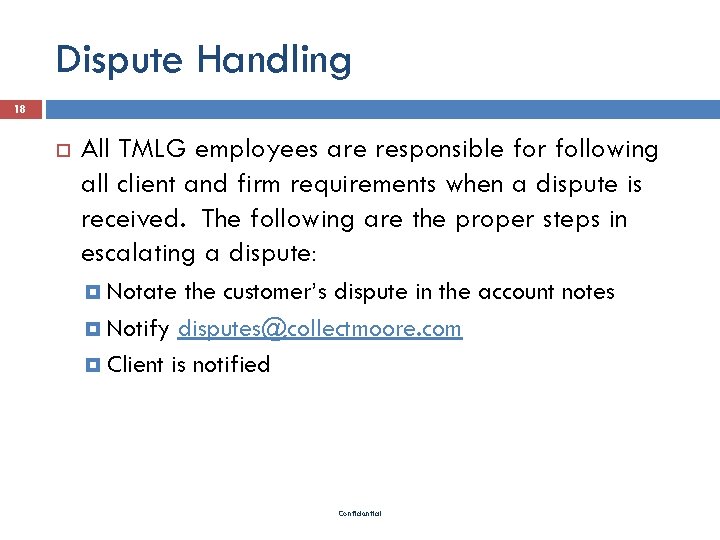 Dispute Handling

18

All TMLG employees are responsible for following all client and firm requirements when a dispute is received. The following are the proper steps in escalating a dispute:

Notate the customer's dispute in the account notes

Notify disputes@collectmoore.com

Client is notified

Confidential